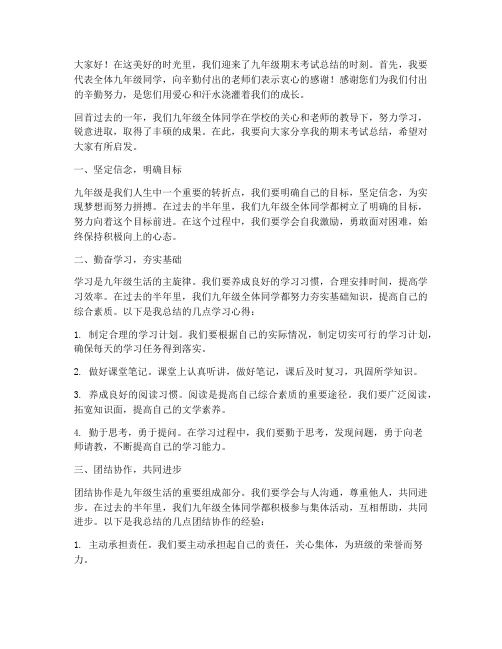 大家好！在这美好的时光里，我们迎来了九年级期末考试总结的时刻。首先，我要代表全体九年级同学，向辛勤付出的老师们表示衷心的感谢！感谢您们为我们付出的辛勤努力，是您们用爱心和汗水浇灌着我们的成长。

回首过去的一年，我们九年级全体同学在学校的关心和老师的教导下，努力学习，锐意进取，取得了丰硕的成果。在此，我要向大家分享我的期末考试总结，希望对大家有所启发。

一、坚定信念，明确目标

九年级是我们人生中一个重要的转折点，我们要明确自己的目标，坚定信念，为实现梦想而努力拼搏。在过去的半年里，我们九年级全体同学都树立了明确的目标，努力向着这个目标前进。在这个过程中，我们要学会自我激励，勇敢面对困难，始终保持积极向上的心态。

二、勤奋学习，夯实基础

学习是九年级生活的主旋律。我们要养成良好的学习习惯，合理安排时间，提高学习效率。在过去的半年里，我们九年级全体同学都努力夯实基础知识，提高自己的综合素质。以下是我总结的几点学习心得：

1. 制定合理的学习计划。我们要根据自己的实际情况，制定切实可行的学习计划，确保每天的学习任务得到落实。

2. 做好课堂笔记。课堂上认真听讲，做好笔记，课后及时复习，巩固所学知识。

3. 养成良好的阅读习惯。阅读是提高自己综合素质的重要途径。我们要广泛阅读，拓宽知识面，提高自己的文学素养。

4. 勤于思考，勇于提问。在学习过程中，我们要勤于思考，发现问题，勇于向老师请教，不断提高自己的学习能力。

三、团结协作，共同进步

团结协作是九年级生活的重要组成部分。我们要学会与人沟通，尊重他人，共同进步。在过去的半年里，我们九年级全体同学都积极参与集体活动，互相帮助，共同进步。以下是我总结的几点团结协作的经验：

1. 主动承担责任。我们要主动承担起自己的责任，关心集体，为班级的荣誉而努力。